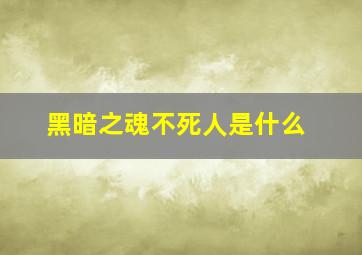 黑暗之魂不死人是什么